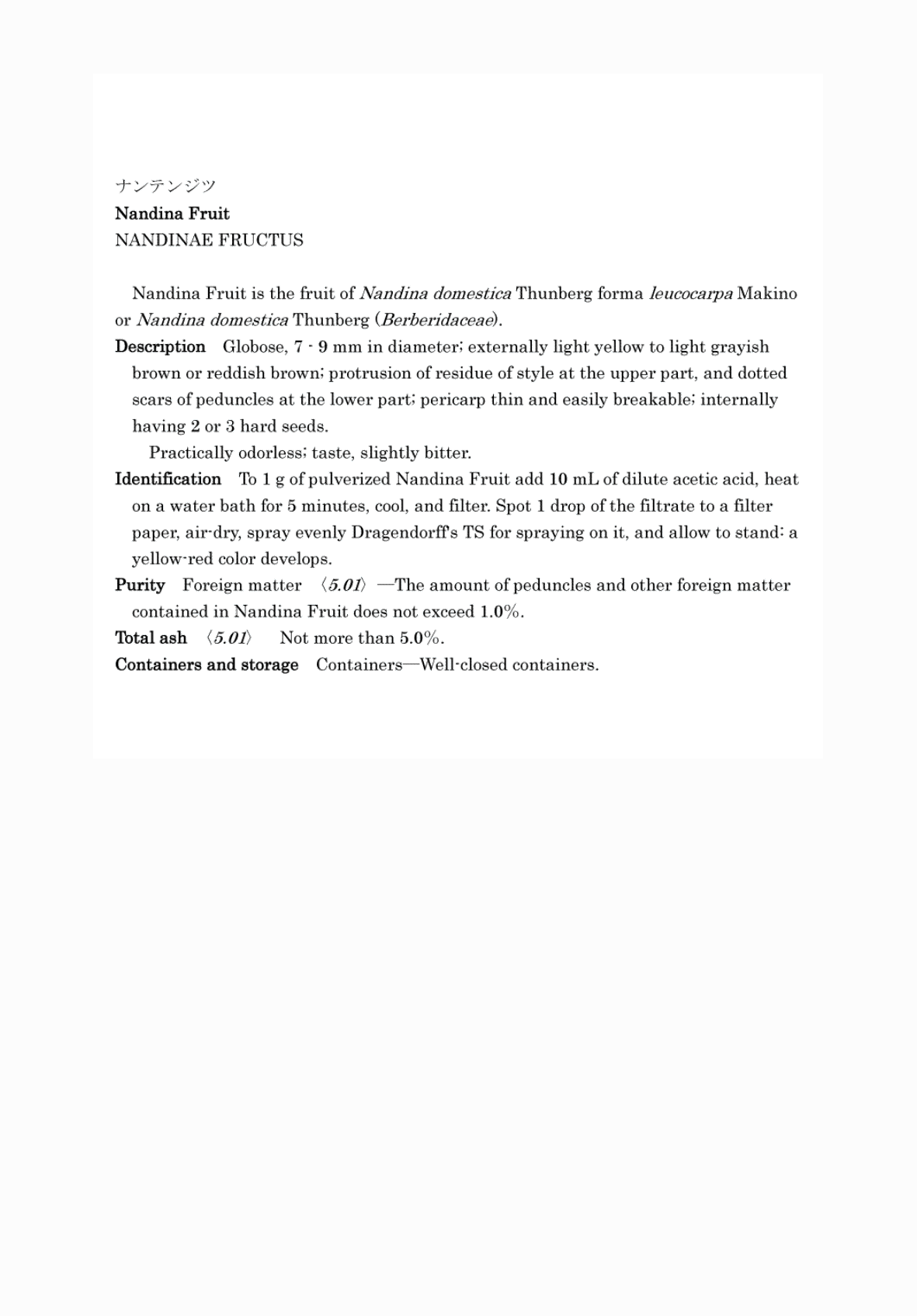 ナンテンジツ
Nandina Fruit
NANDINAE FRUCTUS

Nandina Fruit is the fruit of Nandina domestica Thunberg forma leucocarpa Makino or Nandina domestica Thunberg (Berberidaceae).

Description Globose, 7 - 9 mm in diameter; externally light yellow to light grayish brown or reddish brown; protrusion of residue of style at the upper part, and dotted scars of peduncles at the lower part; pericarp thin and easily breakable; internally having 2 or 3 hard seeds.

Practically odorless; taste, slightly bitter.

Identification To 1 g of pulverized Nandina Fruit add 10 mL of dilute acetic acid, heat on a water bath for 5 minutes, cool, and filter. Spot 1 drop of the filtrate to a filter paper, air-dry, spray evenly Dragendorff's TS for spraying on it, and allow to stand: a yellow-red color develops.

Purity Foreign matter 〈5.01〉 —The amount of peduncles and other foreign matter contained in Nandina Fruit does not exceed 1.0%.

Total ash 〈5.01〉 Not more than 5.0%.

Containers and storage Containers—Well-closed containers.